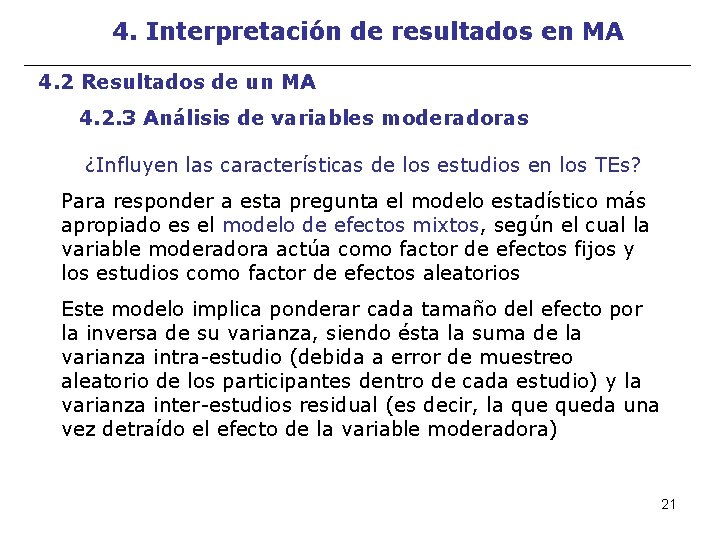 4. Interpretación de resultados en MA

4.2 Resultados de un MA

4.2.3 Análisis de variables moderadoras

¿Influyen las características de los estudios en los TEs?

Para responder a esta pregunta el modelo estadístico más apropiado es el modelo de efectos mixtos, según el cual la variable moderadora actúa como factor de efectos fijos y los estudios como factor de efectos aleatorios

Este modelo implica ponderar cada tamaño del efecto por la inversa de su varianza, siendo ésta la suma de la varianza intra-estudio (debida a error de muestreo aleatorio de los participantes dentro de cada estudio) y la varianza inter-estudios residual (es decir, la que queda una vez detraído el efecto de la variable moderadora)

21